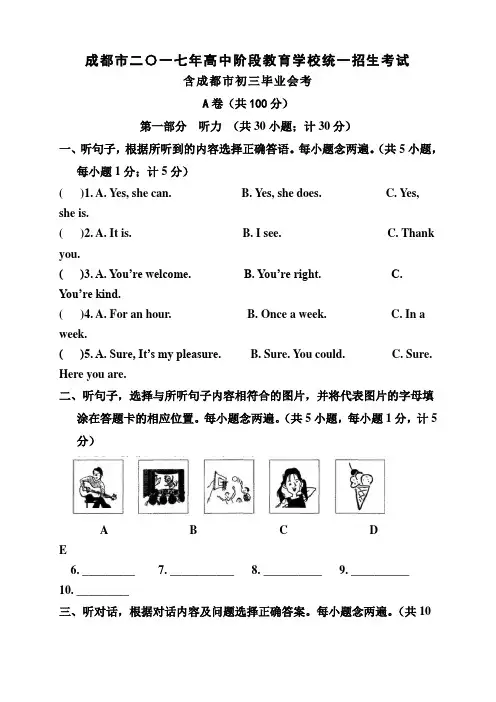 成都市二〇一七年高中阶段教育学校统一招生考试

含成都市初三毕业会考

A卷（共100分）

第一部分 听力 （共30小题；计30分）

一、听句子，根据所听到的内容选择正确答语。每小题念两遍。(共5小题，每小题1分；计5分)

( )1. A. Yes, she can. B. Yes, she does. C. Yes, she is.

( )2. A. It is. B. I see. C. Thank you.

( )3. A. You're welcome. B. You're right. C. You're kind.

( )4. A. For an hour. B. Once a week. C. In a week.

( )5. A. Sure, It's my pleasure. B. Sure. You could. C. Sure. Here you are.

二、听句子，选择与所听句子内容相符合的图片，并将代表图片的字母填涂在答题卡的相应位置。每小题念两遍。(共5小题，每小题1分，计5分)

A B C D E

6. ____ 7. ____ 8. ____ 9. ____ 10. ____

三、听对话，根据对话内容及问题选择正确答案。每小题念两遍。(共10